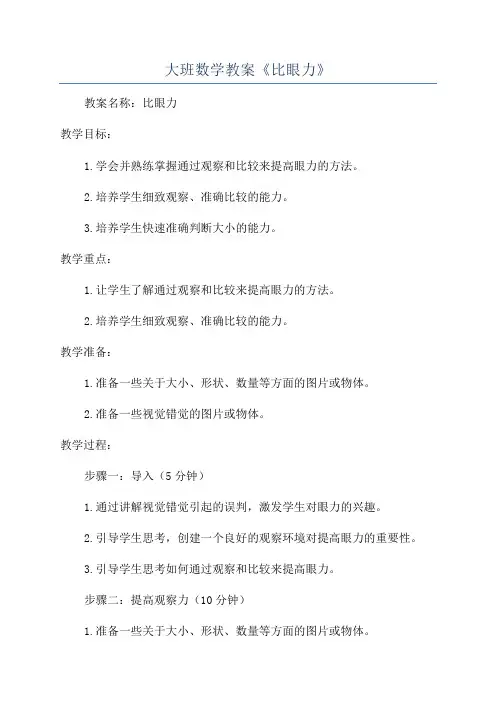 大班数学教案《比眼力》

教案名称：比眼力

教学目标：

1.学会并熟练掌握通过观察和比较来提高眼力的方法。

2.培养学生细致观察、准确比较的能力。

3.培养学生快速准确判断大小的能力。

教学重点：

1.让学生了解通过观察和比较来提高眼力的方法。

2.培养学生细致观察、准确比较的能力。

教学准备：

1.准备一些关于大小、形状、数量等方面的图片或物体。

2.准备一些视觉错觉的图片或物体。

教学过程：

步骤一：导入（5分钟）

1.通过讲解视觉错觉引起的误判，激发学生对眼力的兴趣。

2.引导学生思考，创建一个良好的观察环境对提高眼力的重要性。

3.引导学生思考如何通过观察和比较来提高眼力。

步骤二：提高观察力（10分钟）

1.准备一些关于大小、形状、数量等方面的图片或物体。